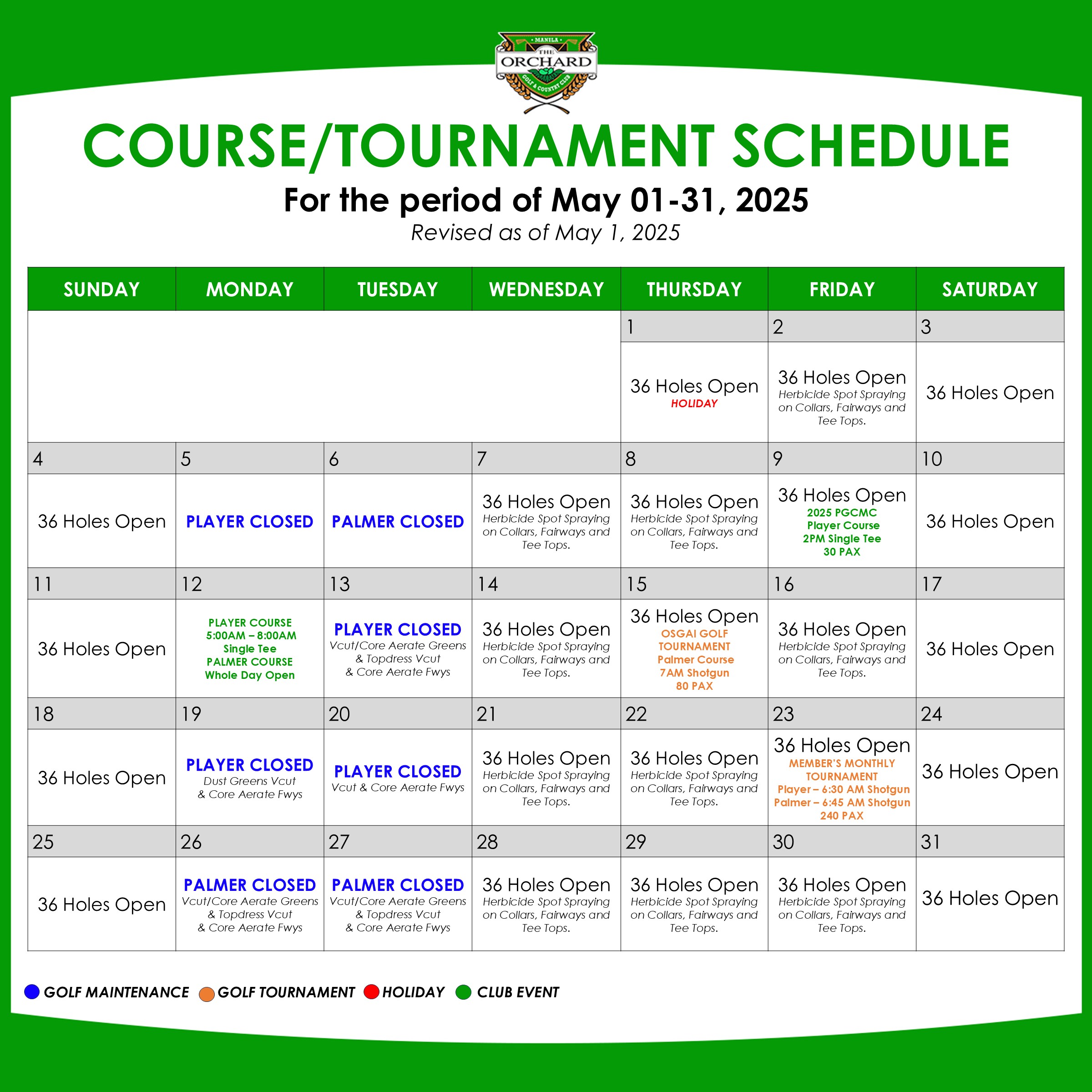 MANILA
THE
ORCHARD
GOLF & COUNTRY CLUB

COURSE/TOURNAMENT SCHEDULE

For the period of May 01-31, 2025

Revised as of May 1, 2025

| SUNDAY | MONDAY | TUESDAY | WEDNESDAY | THURSDAY | FRIDAY | SATURDAY |
|---|---|---|---|---|---|---|
| | | | | 1 | 2 | 3 |
| | | | | 36 Holes Open HOLIDAY | 36 Holes Open Herbicide Spot Spraying on Collars, Fairways and Tee Tops. | 36 Holes Open |
| 4 | 5 | 6 | 7 | 8 | 9 | 10 |
| 36 Holes Open | PLAYER CLOSED | PALMER CLOSED | 36 Holes Open Herbicide Spot Spraying on Collars, Fairways and Tee Tops. | 36 Holes Open Herbicide Spot Spraying on Collars, Fairways and Tee Tops. | 36 Holes Open 2025 PGCMC Player Course 2PM Single Tee 30 PAX | 36 Holes Open |
| 11 | 12 | 13 | 14 | 15 | 16 | 17 |
| 36 Holes Open | PLAYER COURSE 5:00AM – 8:00AM Single Tee PALMER COURSE Whole Day Open | PLAYER CLOSED Vcut/Core Aerate Greens & Topdress Vcut & Core Aerate Fwys | 36 Holes Open Herbicide Spot Spraying on Collars, Fairways and Tee Tops. | 36 Holes Open OSGAI GOLF TOURNAMENT Palmer Course 7AM Shotgun 80 PAX | 36 Holes Open Herbicide Spot Spraying on Collars, Fairways and Tee Tops. | 36 Holes Open |
| 18 | 19 | 20 | 21 | 22 | 23 | 24 |
| 36 Holes Open | PLAYER CLOSED Dust Greens Vcut & Core Aerate Fwys | PLAYER CLOSED Vcut & Core Aerate Fwys | 36 Holes Open Herbicide Spot Spraying on Collars, Fairways and Tee Tops. | 36 Holes Open Herbicide Spot Spraying on Collars, Fairways and Tee Tops. | 36 Holes Open MEMBER'S MONTHLY TOURNAMENT Player – 6:30 AM Shotgun Palmer – 6:45 AM Shotgun 240 PAX | 36 Holes Open |
| 25 | 26 | 27 | 28 | 29 | 30 | 31 |
| 36 Holes Open | PALMER CLOSED Vcut/Core Aerate Greens & Topdress Vcut & Core Aerate Fwys | PALMER CLOSED Vcut/Core Aerate Greens & Topdress Vcut & Core Aerate Fwys | 36 Holes Open Herbicide Spot Spraying on Collars, Fairways and Tee Tops. | 36 Holes Open Herbicide Spot Spraying on Collars, Fairways and Tee Tops. | 36 Holes Open Herbicide Spot Spraying on Collars, Fairways and Tee Tops. | 36 Holes Open |

GOLF MAINTENANCE GOLF TOURNAMENT HOLIDAY CLUB EVENT